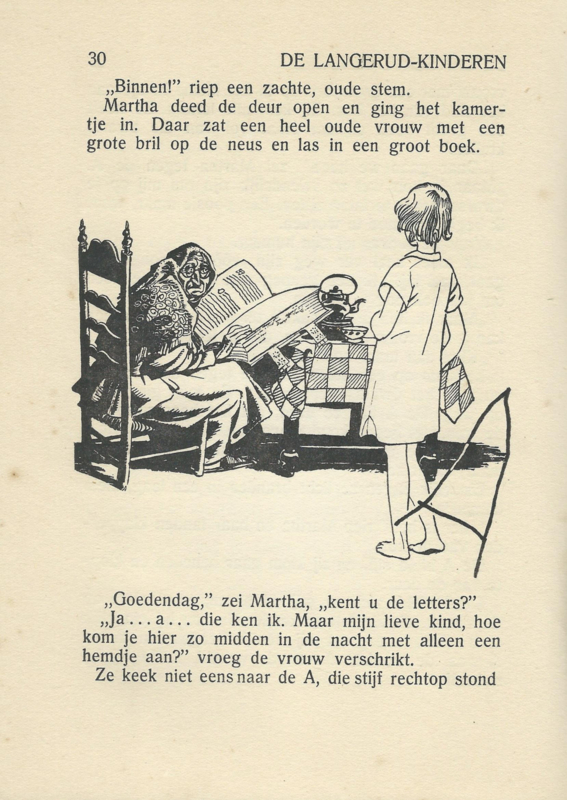 30 DE LANGERUD-KINDEREN

„Binnen!" riep een zachte, oude stem.

Martha deed de deur open en ging het kamertje in. Daar zat een heel oude vrouw met een grote bril op de neus en las in een groot boek.

„Goedendag," zei Martha, „kent u de letters?"

„Ja . . . a . . . die ken ik. Maar mijn lieve kind, hoe kom je hier zo midden in de nacht met alleen een hemdje aan?" vroeg de vrouw verschrikt.

Ze keek niet eens naar de A, die stijf rechtop stond